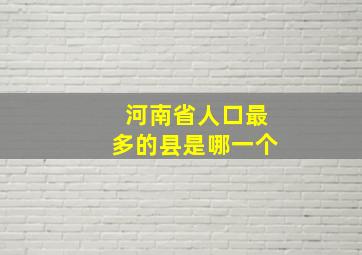 河南省人口最多的县是哪一个